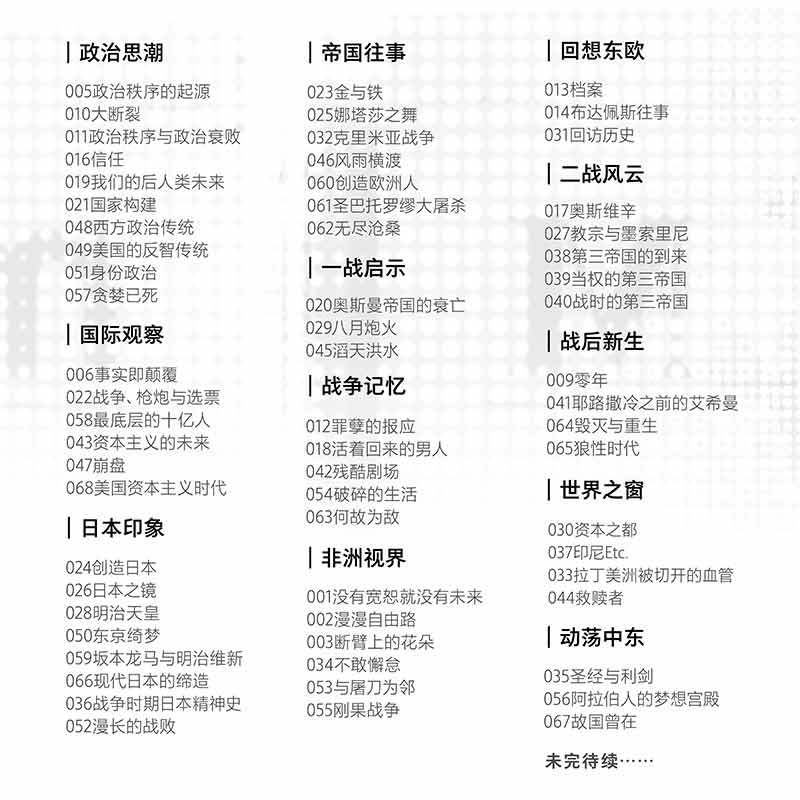 | 政治思潮

005政治秩序的起源
010大断裂
011政治秩序与政治衰败
016信任
019我们的后人类未来
021国家构建
048西方政治传统
049美国的反智传统
051身份政治
057贪婪已死

| 国际观察

006事实即颠覆
022战争、枪炮与选票
058最底层的十亿人
043资本主义的未来
047崩盘
068美国资本主义时代

| 日本印象

024创造日本
026日本之镜
028明治天皇
050东京绮梦
059坂本龙马与明治维新
066现代日本的缔造
036战争时期日本精神史
052漫长的战败

| 帝国往事

023金与铁
025娜塔莎之舞
032克里米亚战争
046风雨横渡
060创造欧洲人
061圣巴托罗缪大屠杀
062无尽沧桑

| 一战启示

020奥斯曼帝国的衰亡
029八月炮火
045滔天洪水

| 战争记忆

012罪孽的报应
018活着回来的男人
042残酷剧场
054破碎的生活
063何故为敌

| 非洲视界

001没有宽恕就没有未来
002漫漫自由路
003断臂上的花朵
034不敢懈怠
053与屠刀为邻
055刚果战争

| 回想东欧

013档案
014布达佩斯往事
031回访历史

| 二战风云

017奥斯维辛
027教宗与墨索里尼
038第三帝国的到来
039当权的第三帝国
040战时的第三帝国

| 战后新生

009零年
041耶路撒冷之前的艾希曼
064毁灭与重生
065狼性时代

| 世界之窗

030资本之都
037印尼Etc.
033拉丁美洲被切开的血管
044救赎者

| 动荡中东

035圣经与利剑
056阿拉伯人的梦想宫殿
067故国曾在

未完待续……